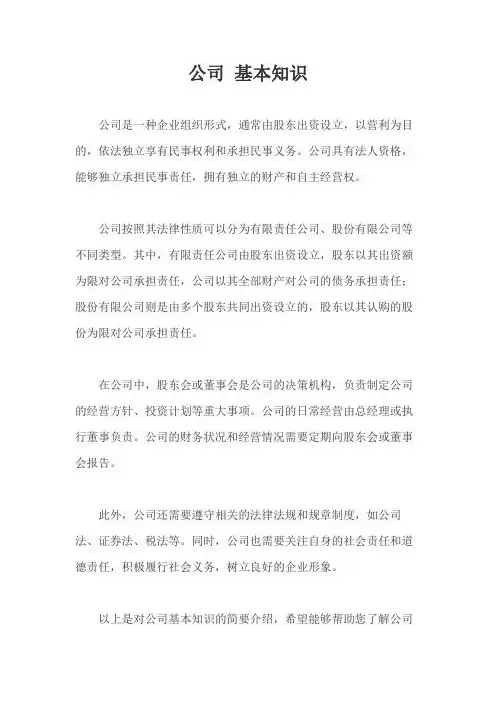 公司 基本知识

公司是一种企业组织形式，通常由股东出资设立，以营利为目的，依法独立享有民事权利和承担民事义务。公司具有法人资格，能够独立承担民事责任，拥有独立的财产和自主经营权。

公司按照其法律性质可以分为有限责任公司、股份有限公司等不同类型。其中，有限责任公司由股东出资设立，股东以其出资额为限对公司承担责任，公司以其全部财产对公司的债务承担责任；股份有限公司则是由多个股东共同出资设立的，股东以其认购的股份为限对公司承担责任。

在公司中，股东会或董事会是公司的决策机构，负责制定公司的经营方针、投资计划等重大事项。公司的日常经营由总经理或执行董事负责。公司的财务状况和经营情况需要定期向股东会或董事会报告。

此外，公司还需要遵守相关的法律法规和规章制度，如公司法、证券法、税法等。同时，公司也需要关注自身的社会责任和道德责任，积极履行社会义务，树立良好的企业形象。

以上是对公司基本知识的简要介绍，希望能够帮助您了解公司